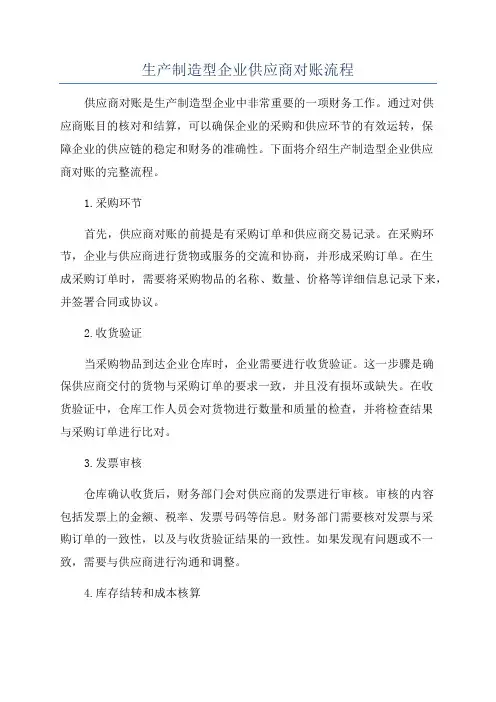 生产制造型企业供应商对账流程

供应商对账是生产制造型企业中非常重要的一项财务工作。通过对供应商账目的核对和结算，可以确保企业的采购和供应环节的有效运转，保障企业的供应链的稳定和财务的准确性。下面将介绍生产制造型企业供应商对账的完整流程。

1.采购环节

首先，供应商对账的前提是有采购订单和供应商交易记录。在采购环节，企业与供应商进行货物或服务的交流和协商，并形成采购订单。在生成采购订单时，需要将采购物品的名称、数量、价格等详细信息记录下来，并签署合同或协议。

2.收货验证

当采购物品到达企业仓库时，企业需要进行收货验证。这一步骤是确保供应商交付的货物与采购订单的要求一致，并且没有损坏或缺失。在收货验证中，仓库工作人员会对货物进行数量和质量的检查，并将检查结果与采购订单进行比对。

3.发票审核

仓库确认收货后，财务部门会对供应商的发票进行审核。审核的内容包括发票上的金额、税率、发票号码等信息。财务部门需要核对发票与采购订单的一致性，以及与收货验证结果的一致性。如果发现有问题或不一致，需要与供应商进行沟通和调整。

4.库存结转和成本核算